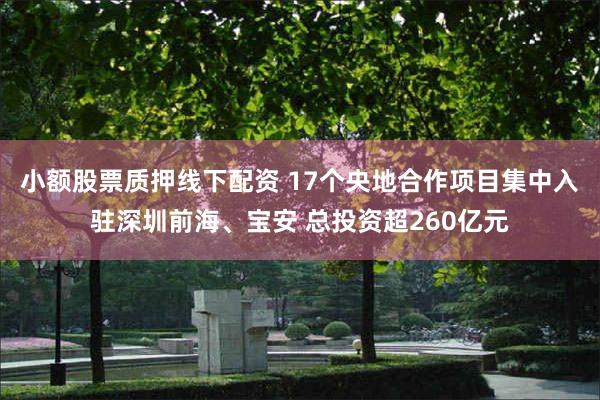 小额股票质押线下配资 17个央地合作项目集中入驻深圳前海、宝安 总投资超260亿元